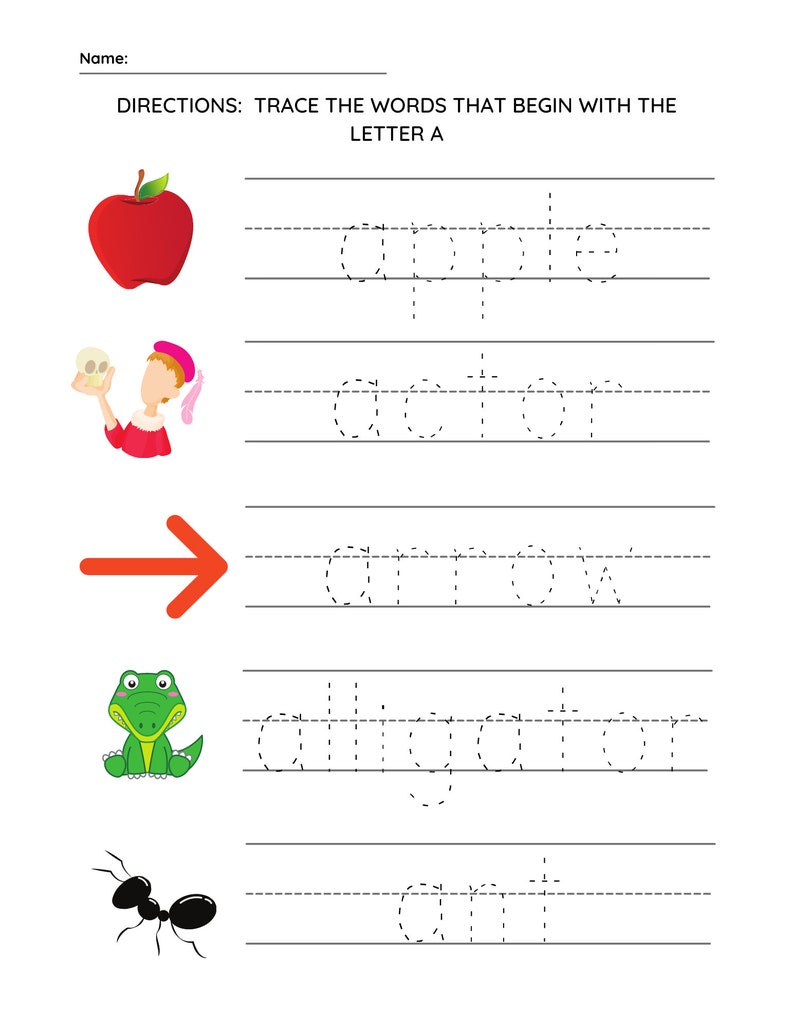 Name:

DIRECTIONS: TRACE THE WORDS THAT BEGIN WITH THE LETTER A

apple

actor

arrow

alligator

ant